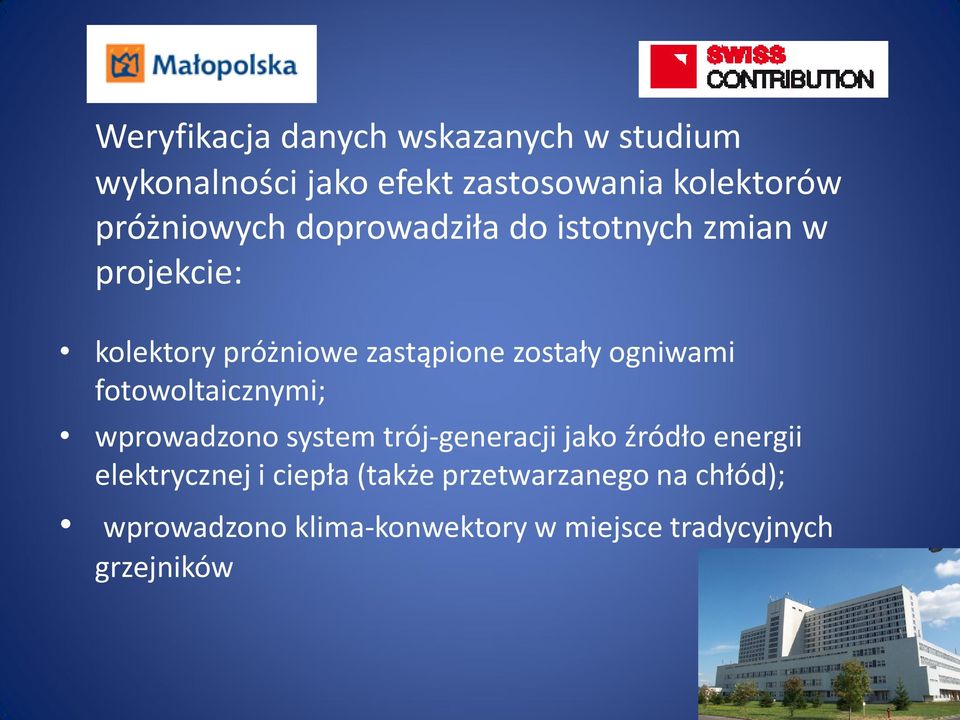 Małopolska

SWISS CONTRIBUTION

Weryfikacja danych wskazanych w studium wykonalności jako efekt zastosowania kolektorów próżniowych doprowadziła do istotnych zmian w projekcie:

• kolektory próżniowe zastąpione zostały ogniwami fotowoltaicznymi;
• wprowadzono system trój-generacji jako źródło energii elektrycznej i ciepła (także przetwarzanego na chłód);
• wprowadzono klima-konwektory w miejsce tradycyjnych grzejników